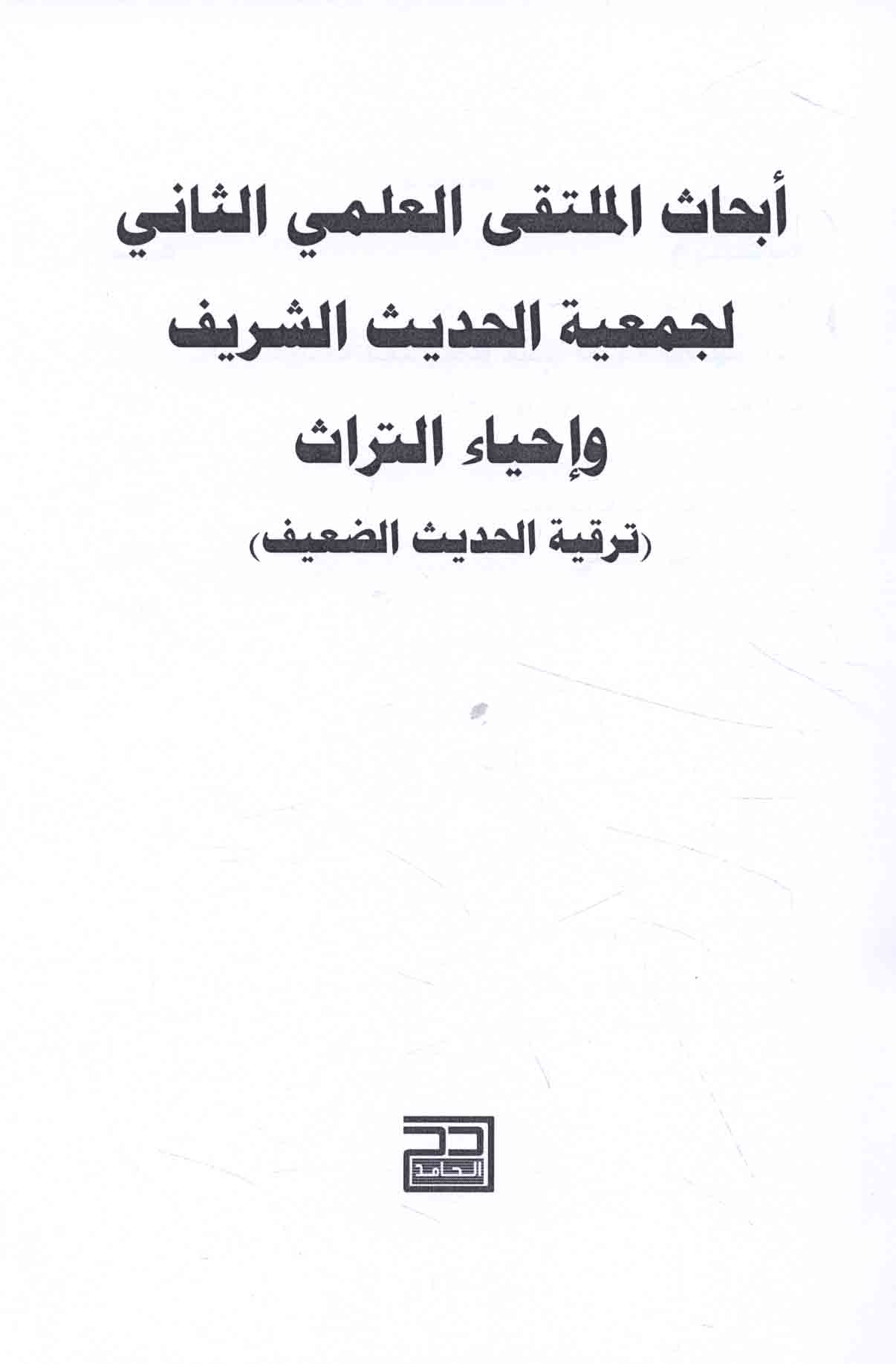 أبحاث الملتقى العلمي الثاني

لجمعية الحديث الشريف

وإحياء التراث

(ترقية الحديث الضعيف)

الحامد